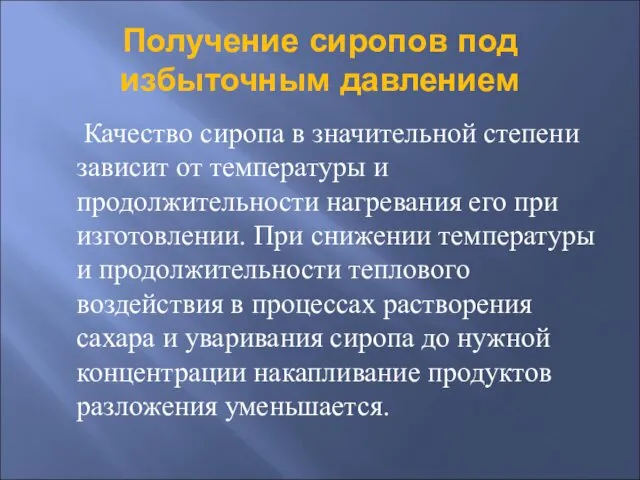 Получение сиропов под избыточным давлением

Качество сиропа в значительной степени зависит от температуры и продолжительности нагревания его при изготовлении. При снижении температуры и продолжительности теплового воздействия в процессах растворения сахара и уваривания сиропа до нужной концентрации накапливание продуктов разложения уменьшается.